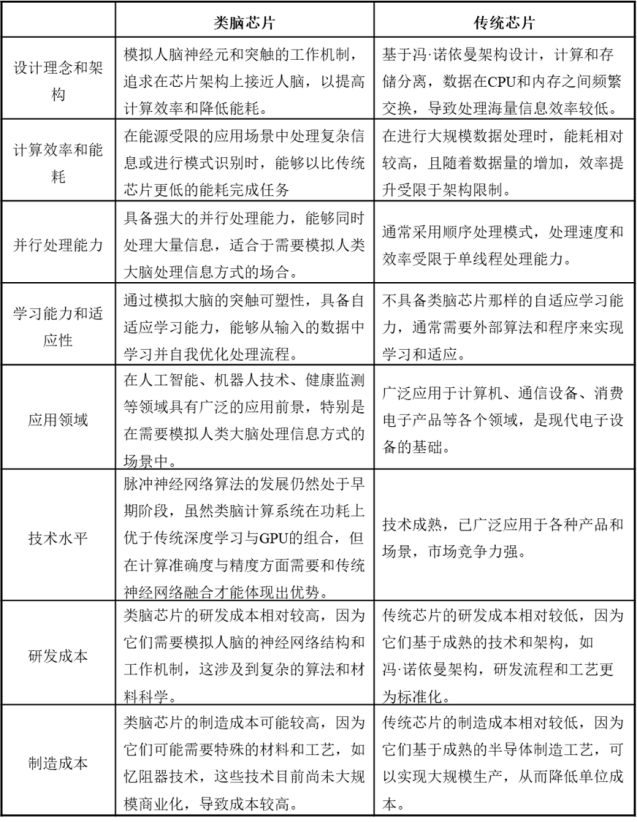 |  | 类脑芯片 | 传统芯片 |
|---|---|---|
| 设计理念和架构 | 模拟人脑神经元和突触的工作机制，追求在芯片架构上接近人脑，以提高计算效率和降低能耗。 | 基于冯·诺依曼架构设计，计算和存储分离，数据在CPU和内存之间频繁交换，导致处理海量信息效率较低。 |
| 计算效率和能耗 | 在能源受限的应用场景中处理复杂信息或进行模式识别时，能够以比传统芯片更低的能耗完成任务 | 在进行大规模数据处理时，能耗相对较高，且随着数据量的增加，效率提升受限于架构限制。 |
| 并行处理能力 | 具备强大的并行处理能力，能够同时处理大量信息，适合于需要模拟人类大脑处理信息方式的场合。 | 通常采用顺序处理模式，处理速度和效率受限于单线程处理能力。 |
| 学习能力和适应性 | 通过模拟大脑的突触可塑性，具备自适应学习能力，能够从输入的数据中学习并自我优化处理流程。 | 不具备类脑芯片那样的自适应学习能力，通常需要外部算法和程序来实现学习和适应。 |
| 应用领域 | 在人工智能、机器人技术、健康监测等领域具有广泛的应用前景，特别是在需要模拟人类大脑处理信息方式的场景中。 | 广泛应用于计算机、通信设备、消费电子产品等各个领域，是现代电子设备的基础。 |
| 技术水平 | 脉冲神经网络算法的发展仍然处于早期阶段，虽然类脑计算系统在功耗上优于传统深度学习与GPU的组合，但在计算准确度与精度方面需要和传统神经网络融合才能体现出优势。 | 技术成熟，已广泛应用于各种产品和场景，市场竞争力强。 |
| 研发成本 | 类脑芯片的研发成本相对较高，因为它们需要模拟人脑的神经网络结构和工作机制，这涉及到复杂的算法和材料科学。 | 传统芯片的研发成本相对较低，因为它们基于成熟的技术和架构，如冯·诺依曼架构，研发流程和工艺更为标准化。 |
| 制造成本 | 类脑芯片的制造成本可能较高，因为它们可能需要特殊的材料和工艺，如忆阻器技术，这些技术目前尚未大规模商业化，导致成本较高。 | 传统芯片的制造成本相对较低，因为它们基于成熟的半导体制造工艺，可以实现大规模生产，从而降低单位成本。 |